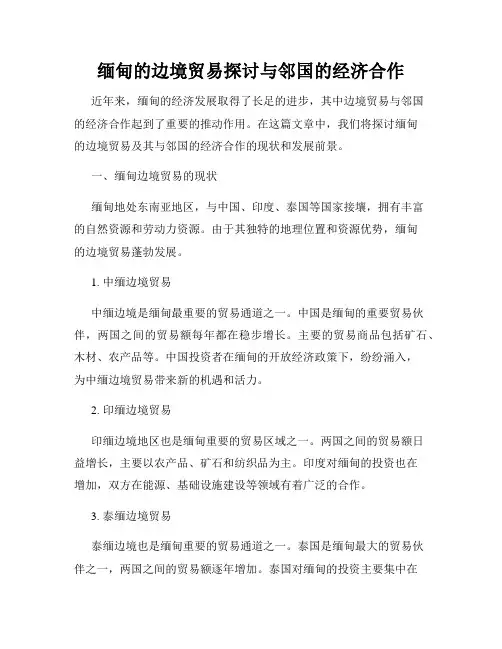 缅甸的边境贸易探讨与邻国的经济合作

近年来，缅甸的经济发展取得了长足的进步，其中边境贸易与邻国的经济合作起到了重要的推动作用。在这篇文章中，我们将探讨缅甸的边境贸易及其与邻国的经济合作的现状和发展前景。

一、缅甸边境贸易的现状

缅甸地处东南亚地区，与中国、印度、泰国等国家接壤，拥有丰富的自然资源和劳动力资源。由于其独特的地理位置和资源优势，缅甸的边境贸易蓬勃发展。

1. 中缅边境贸易

中缅边境是缅甸最重要的贸易通道之一。中国是缅甸的重要贸易伙伴，两国之间的贸易额每年都在稳步增长。主要的贸易商品包括矿石、木材、农产品等。中国投资者在缅甸的开放经济政策下，纷纷涌入，为中缅边境贸易带来新的机遇和活力。

2. 印缅边境贸易

印缅边境地区也是缅甸重要的贸易区域之一。两国之间的贸易额日益增长，主要以农产品、矿石和纺织品为主。印度对缅甸的投资也在增加，双方在能源、基础设施建设等领域有着广泛的合作。

3. 泰缅边境贸易

泰缅边境也是缅甸重要的贸易通道之一。泰国是缅甸最大的贸易伙伴之一，两国之间的贸易额逐年增加。泰国对缅甸的投资主要集中在